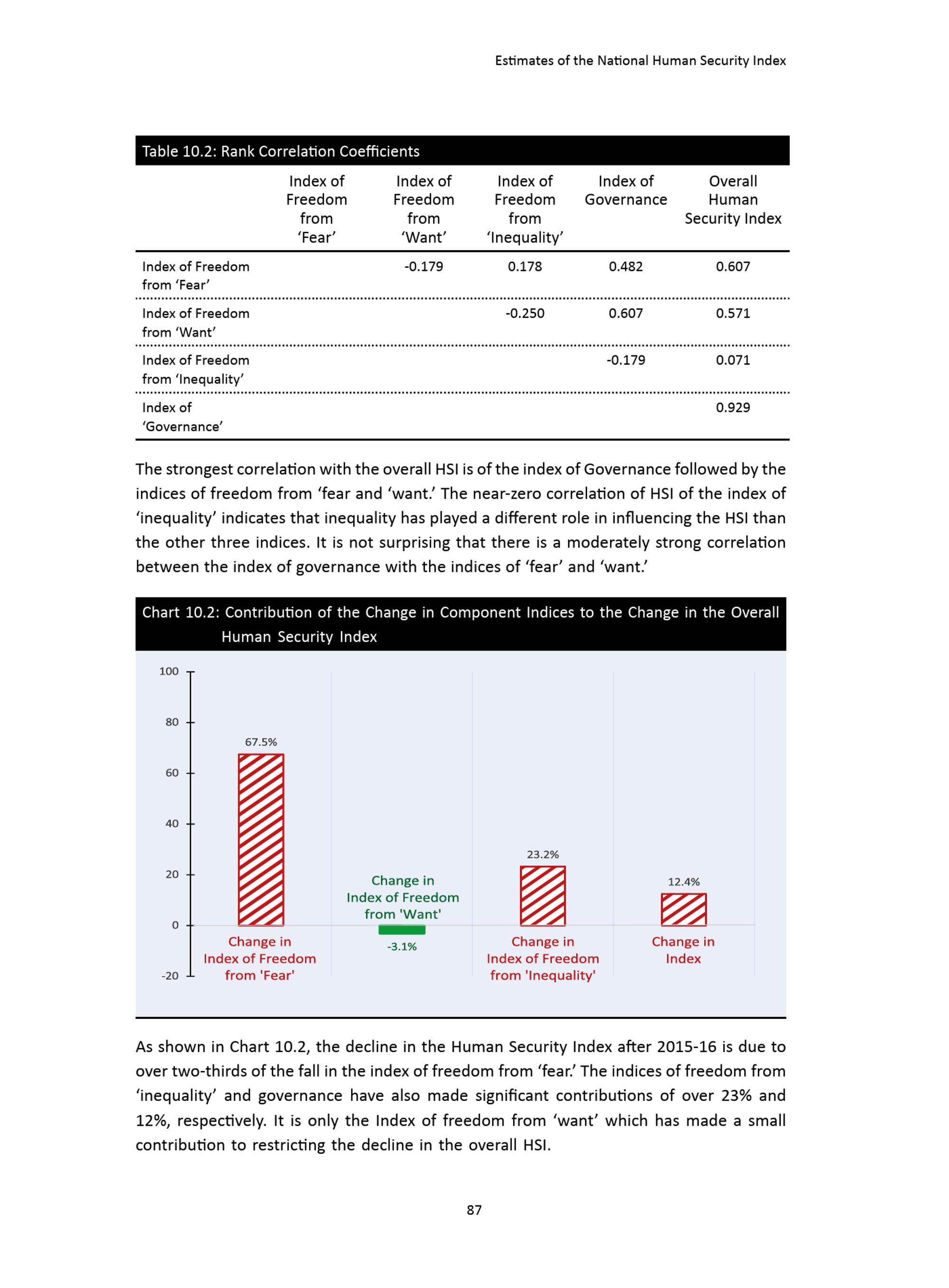 Estimates of the National Human Security Index

Table 10.2: Rank Correlation Coefficients

| | Index of Freedom from 'Fear' | Index of Freedom from 'Want' | Index of Freedom from 'Inequality' | Index of Governance | Overall Human Security Index |
|---|---|---|---|---|---|
| Index of Freedom from 'Fear' | | -0.179 | 0.178 | 0.482 | 0.607 |
| Index of Freedom from 'Want' | | | -0.250 | 0.607 | 0.571 |
| Index of Freedom from 'Inequality' | | | | -0.179 | 0.071 |
| Index of 'Governance' | | | | | 0.929 |

The strongest correlation with the overall HSI is of the index of Governance followed by the indices of freedom from 'fear and 'want.' The near-zero correlation of HSI of the index of 'inequality' indicates that inequality has played a different role in influencing the HSI than the other three indices. It is not surprising that there is a moderately strong correlation between the index of governance with the indices of 'fear' and 'want.'

Chart 10.2: Contribution of the Change in Component Indices to the Change in the Overall Human Security Index

100
80
60
40
20
0
-20

67.5%
Change in Index of Freedom from 'Fear'

Change in Index of Freedom from 'Want'
-3.1%

23.2%
Change in Index of Freedom from 'Inequality'

12.4%
Change in Index

As shown in Chart 10.2, the decline in the Human Security Index after 2015-16 is due to over two-thirds of the fall in the index of freedom from 'fear.' The indices of freedom from 'inequality' and governance have also made significant contributions of over 23% and 12%, respectively. It is only the Index of freedom from 'want' which has made a small contribution to restricting the decline in the overall HSI.

87